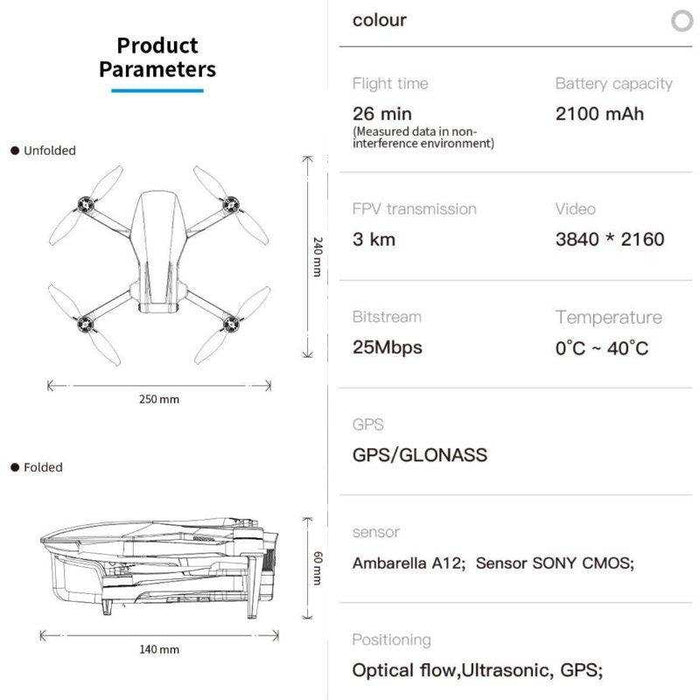 Product Parameters

● Unfolded

240 mm

250 mm

● Folded

60 mm

140 mm

colour

Flight time
26 min
(Measured data in non-interference environment)

Battery capacity
2100 mAh

FPV transmission
3 km

Video
3840 * 2160

Bitstream
25Mbps

Temperature
0°C ~ 40°C

GPS
GPS/GLONASS

sensor
Ambarella A12; Sensor SONY CMOS;

Positioning
Optical flow,Ultrasonic, GPS;